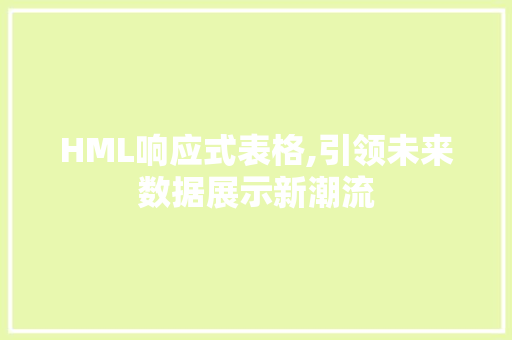 HML响应式表格,引领未来数据展示新潮流